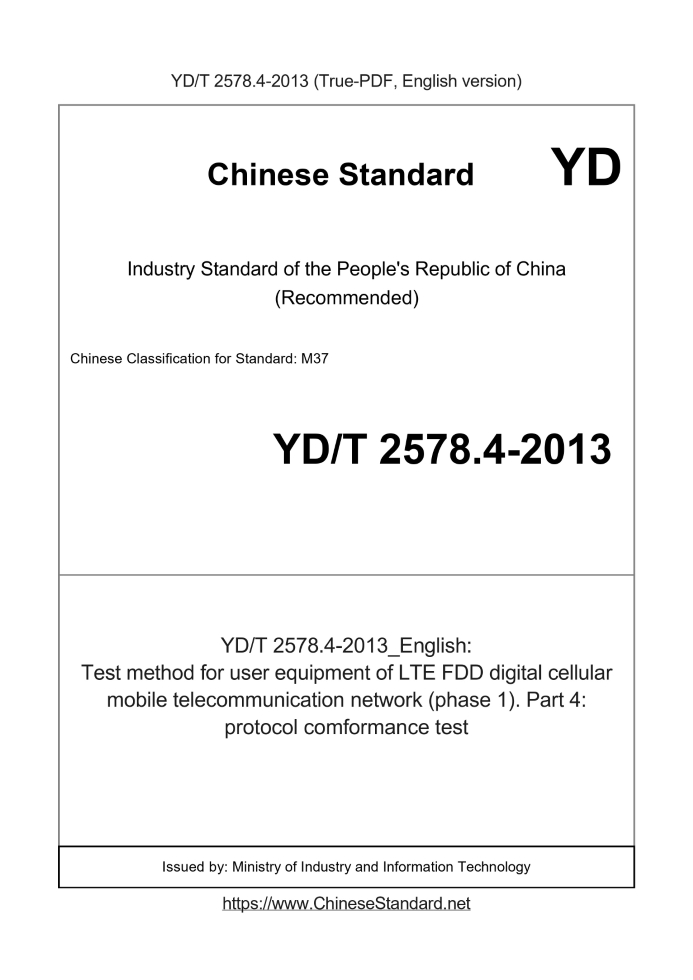 YD/T 2578.4-2013 (True-PDF, English version)

Chinese Standard

YD

Industry Standard of the People's Republic of China (Recommended)

Chinese Classification for Standard: M37

YD/T 2578.4-2013

YD/T 2578.4-2013_English: Test method for user equipment of LTE FDD digital cellular mobile telecommunication network (phase 1). Part 4: protocol comformance test

Issued by: Ministry of Industry and Information Technology

https://www.ChineseStandard.net